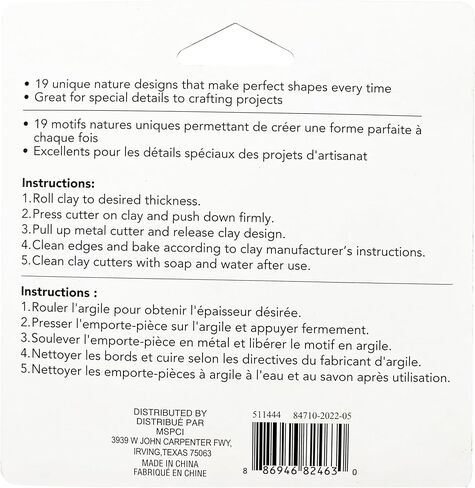 • 19 unique nature designs that make perfect shapes every time
• Great for special details to crafting projects

• 19 motifs natures uniques permettant de créer une forme parfaite à chaque fois
• Excellents pour les détails spéciaux des projets d'artisanat

Instructions:
1.Roll clay to desired thickness.
2.Press cutter on clay and push down firmly.
3.Pull up metal cutter and release clay design.
4.Clean edges and bake according to clay manufacturer's instructions.
5.Clean clay cutters with soap and water after use.

Instructions :
1.Rouler l'argile pour obtenir l'épaisseur désirée.
2.Presser l'emporte-pièce sur l'argile et appuyer fermement.
3.Soulever l'emporte-pièce en métal et libérer le motif en argile.
4.Nettoyer les bords et cuire selon les directives du fabricant d'argile.
5.Nettoyer les emporte-pièces à argile à l'eau et au savon après utilisation.

DISTRIBUTED BY
DISTRIBUÉ PAR
MSPCI
3939 W JOHN CARPENTER FWY,
IRVING,TEXAS 75063
MADE IN CHINA
FABRIQUÉ EN CHINE

511444 84710-2022-05

8 86946 82463 0